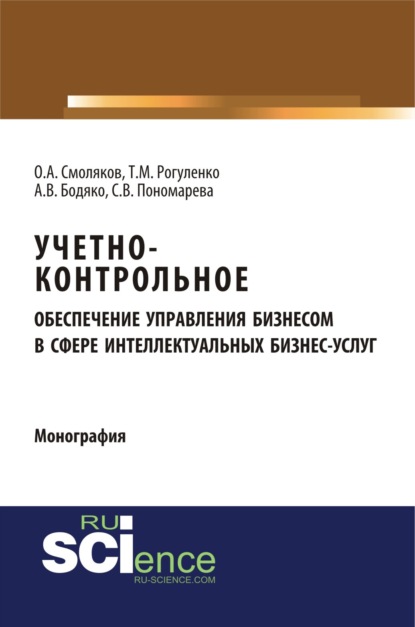 О.А. Смоляков, Т.М. Рогуленко
А.В. Бодяко, С.В. Пономарева

УЧЕТНО-КОНТРОЛЬНОЕ
ОБЕСПЕЧЕНИЕ УПРАВЛЕНИЯ БИЗНЕСОМ В СФЕРЕ ИНТЕЛЛЕКТУАЛЬНЫХ БИЗНЕС-УСЛУГ

Монография

RU
SCIence
RU-SCIENCE.COM